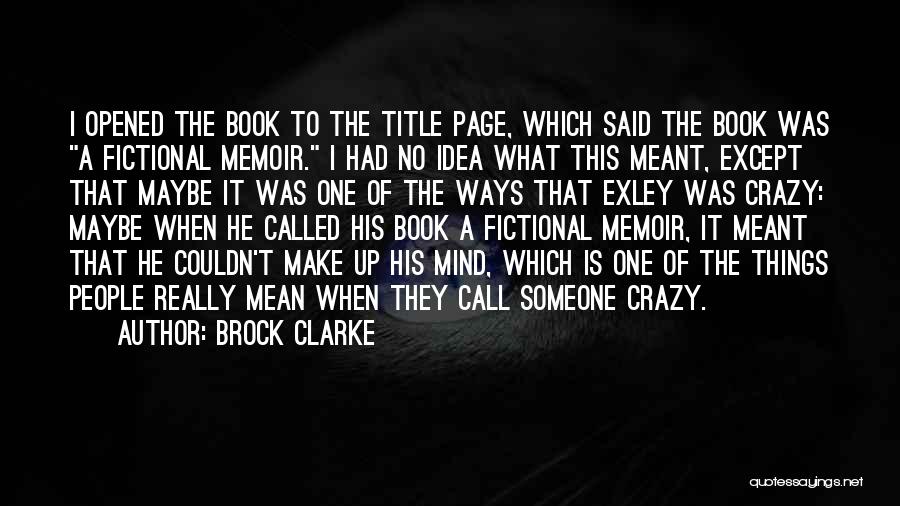 I OPENED THE BOOK TO THE TITLE PAGE, WHICH SAID THE BOOK WAS "A FICTIONAL MEMOIR." I HAD NO IDEA WHAT THIS MEANT, EXCEPT THAT MAYBE IT WAS ONE OF THE WAYS THAT EXLEY WAS CRAZY: MAYBE WHEN HE CALLED HIS BOOK A FICTIONAL MEMOIR, IT MEANT THAT HE COULDN'T MAKE UP HIS MIND, WHICH IS ONE OF THE THINGS PEOPLE REALLY MEAN WHEN THEY CALL SOMEONE CRAZY.

AUTHOR: BROCK CLARKE

quotessayings.net